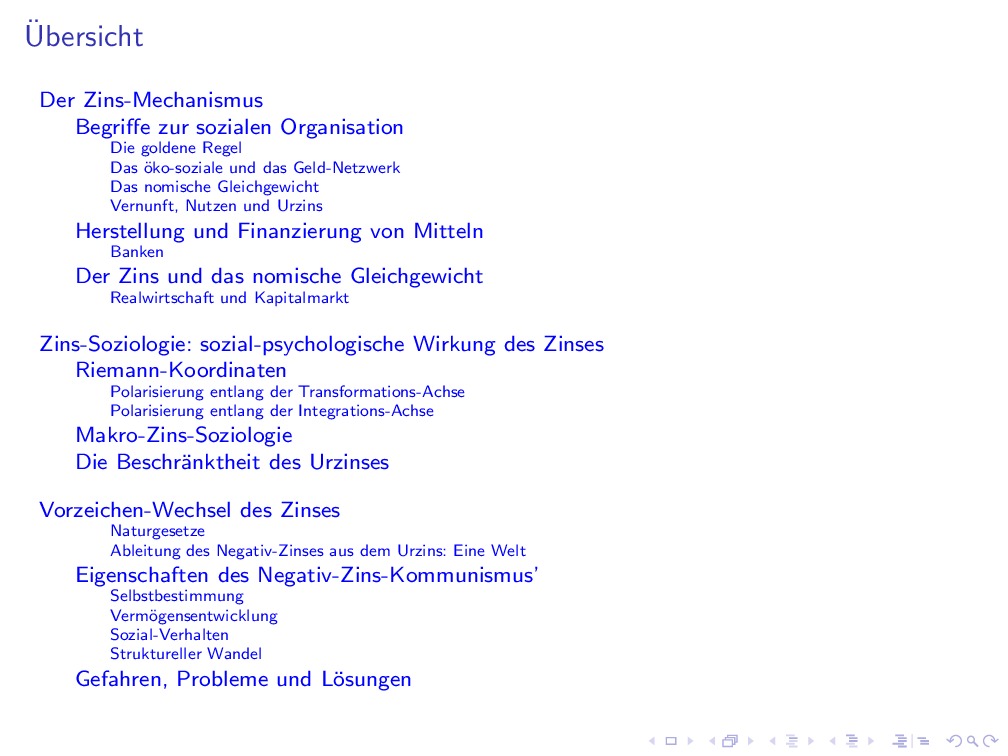 Übersicht

Der Zins-Mechanismus
Begriffe zur sozialen Organisation
Die goldene Regel
Das öko-soziale und das Geld-Netzwerk
Das nomische Gleichgewicht
Vernunft, Nutzen und Urzins
Herstellung und Finanzierung von Mitteln
Banken
Der Zins und das nomische Gleichgewicht
Realwirtschaft und Kapitalmarkt

Zins-Soziologie: sozial-psychologische Wirkung des Zinses
Riemann-Koordinaten
Polarisierung entlang der Transformations-Achse
Polarisierung entlang der Integrations-Achse
Makro-Zins-Soziologie
Die Beschränktheit des Urzinses

Vorzeichen-Wechsel des Zinses
Naturgesetze
Ableitung des Negativ-Zinses aus dem Urzins: Eine Welt
Eigenschaften des Negativ-Zins-Kommunismus'
Selbstbestimmung
Vermögensentwicklung
Sozial-Verhalten
Struktureller Wandel
Gefahren, Probleme und Lösungen